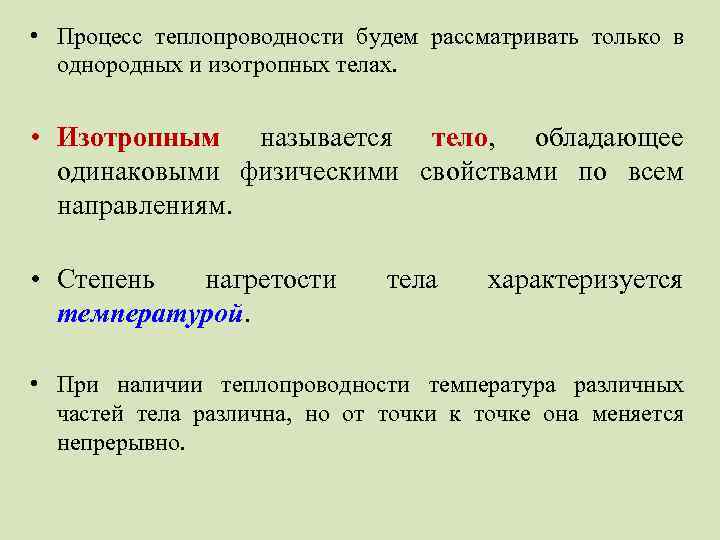 • Процесс теплопроводности будем рассматривать только в однородных и изотропных телах.

• Изотропным называется тело, обладающее одинаковыми физическими свойствами по всем направлениям.

• Степень нагретости тела характеризуется температурой.

• При наличии теплопроводности температура различных частей тела различна, но от точки к точке она меняется непрерывно.